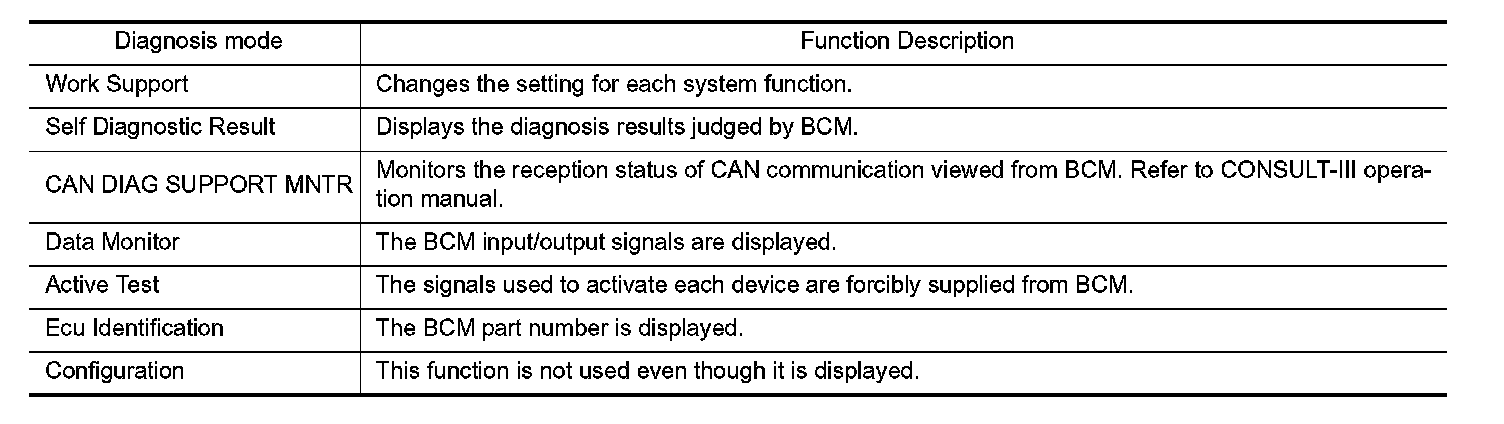 | Diagnosis mode | Function Description |
|---|---|
| Work Support | Changes the setting for each system function. |
| Self Diagnostic Result | Displays the diagnosis results judged by BCM. |
| CAN DIAG SUPPORT MNTR | Monitors the reception status of CAN communication viewed from BCM. Refer to CONSULT-III operation manual. |
| Data Monitor | The BCM input/output signals are displayed. |
| Active Test | The signals used to activate each device are forcibly supplied from BCM. |
| Ecu Identification | The BCM part number is displayed. |
| Configuration | This function is not used even though it is displayed. |